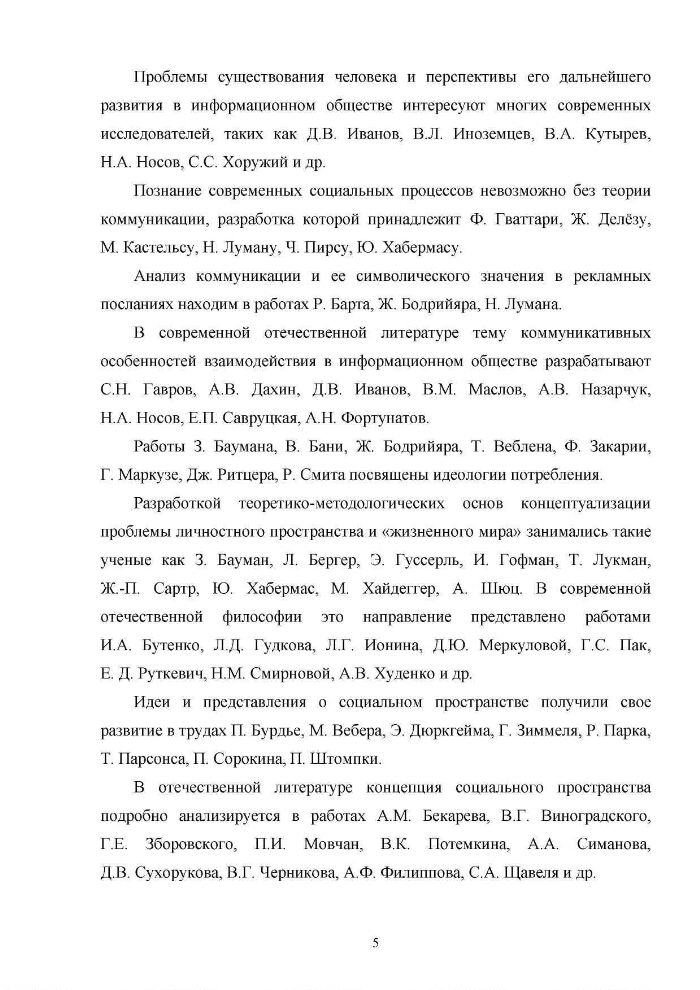 Проблемы существования человека и перспективы его дальнейшего развития в информационном обществе интересуют многих современных исследователей, таких как Д.В. Иванов, В.Л. Иноземцев, В.А. Кутырев, Н.А. Носов, С.С. Хоружий и др.

Познание современных социальных процессов невозможно без теории коммуникации, разработка которой принадлежит Ф. Гваттари, Ж. Делёзу, М. Кастельсу, Н. Луману, Ч. Пирсу, Ю. Хабермасу.

Анализ коммуникации и ее символического значения в рекламных посланиях находим в работах Р. Барта, Ж. Бодрийяра, Н. Лумана.

В современной отечественной литературе тему коммуникативных особенностей взаимодействия в информационном обществе разрабатывают С.Н. Гавров, А.В. Дахин, Д.В. Иванов, В.М. Маслов, А.В. Назарчук, Н.А. Носов, Е.П. Савруцкая, А.Н. Фортунатов.

Работы З. Баумана, В. Бани, Ж. Бодрийяра, Т. Веблена, Ф. Закарии, Г. Маркузе, Дж. Ритцера, Р. Смита посвящены идеологии потребления.

Разработкой теоретико-методологических основ концептуализации проблемы личностного пространства и «жизненного мира» занимались такие ученые как З. Бауман, Л. Бергер, Э. Гуссерль, И. Гофман, Т. Лукман, Ж.-П. Сартр, Ю. Хабермас, М. Хайдеггер, А. Шюц. В современной отечественной философии это направление представлено работами И.А. Бутенко, Л.Д. Гудкова, Л.Г. Ионина, Д.Ю. Меркуловой, Г.С. Пак, Е. Д. Руткевич, Н.М. Смирновой, А.В. Худенко и др.

Идеи и представления о социальном пространстве получили свое развитие в трудах П. Бурдье, М. Вебера, Э. Дюркгейма, Г. Зиммеля, Р. Парка, Т. Парсонса, П. Сорокина, П. Штомпки.

В отечественной литературе концепция социального пространства подробно анализируется в работах А.М. Бекарева, В.Г. Виноградского, Г.Е. Зборовского, П.И. Мовчан, В.К. Потемкина, А.А. Симанова, Д.В. Сухорукова, В.Г. Черникова, А.Ф. Филиппова, С.А. Щавеля и др.

5